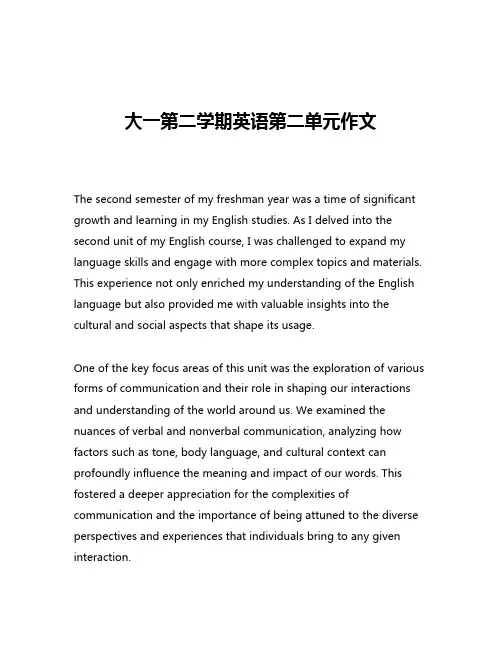 大一第二学期英语第二单元作文

The second semester of my freshman year was a time of significant growth and learning in my English studies. As I delved into the second unit of my English course, I was challenged to expand my language skills and engage with more complex topics and materials. This experience not only enriched my understanding of the English language but also provided me with valuable insights into the cultural and social aspects that shape its usage.

One of the key focus areas of this unit was the exploration of various forms of communication and their role in shaping our interactions and understanding of the world around us. We examined the nuances of verbal and nonverbal communication, analyzing how factors such as tone, body language, and cultural context can profoundly influence the meaning and impact of our words. This fostered a deeper appreciation for the complexities of communication and the importance of being attuned to the diverse perspectives and experiences that individuals bring to any given interaction.